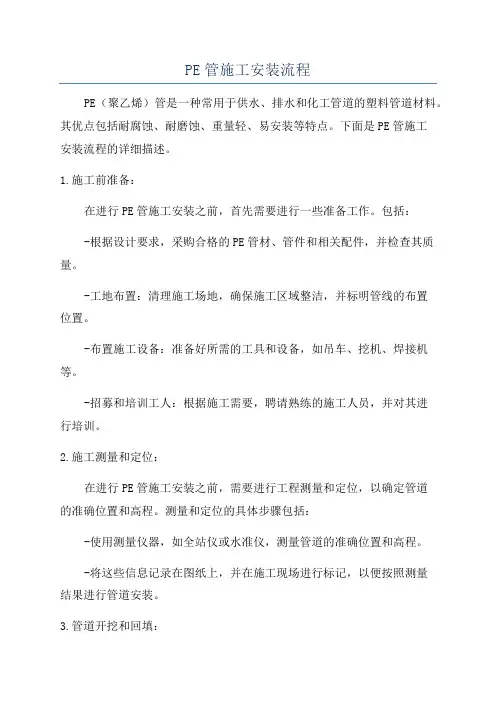 PE管施工安装流程

PE（聚乙烯）管是一种常用于供水、排水和化工管道的塑料管道材料。其优点包括耐腐蚀、耐磨蚀、重量轻、易安装等特点。下面是PE管施工安装流程的详细描述。

1.施工前准备：

在进行PE管施工安装之前，首先需要进行一些准备工作。包括：

-根据设计要求，采购合格的PE管材、管件和相关配件，并检查其质量。

-工地布置：清理施工场地，确保施工区域整洁，并标明管线的布置位置。

-布置施工设备：准备好所需的工具和设备，如吊车、挖机、焊接机等。

-招募和培训工人：根据施工需要，聘请熟练的施工人员，并对其进行培训。

2.施工测量和定位：

在进行PE管施工安装之前，需要进行工程测量和定位，以确定管道的准确位置和高程。测量和定位的具体步骤包括：

-使用测量仪器，如全站仪或水准仪，测量管道的准确位置和高程。

-将这些信息记录在图纸上，并在施工现场进行标记，以便按照测量结果进行管道安装。

3.管道开挖和回填：